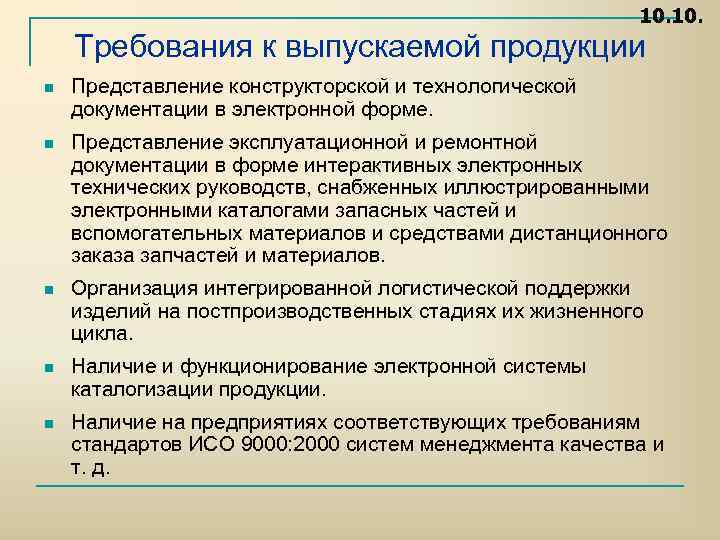 10.10.

Требования к выпускаемой продукции

- Представление конструкторской и технологической документации в электронной форме.
- Представление эксплуатационной и ремонтной документации в форме интерактивных электронных технических руководств, снабженных иллюстрированными электронными каталогами запасных частей и вспомогательных материалов и средствами дистанционного заказа запчастей и материалов.
- Организация интегрированной логистической поддержки изделий на постпроизводственных стадиях их жизненного цикла.
- Наличие и функционирование электронной системы каталогизации продукции.
- Наличие на предприятиях соответствующих требованиям стандартов ИСО 9000:2000 систем менеджмента качества и т. д.